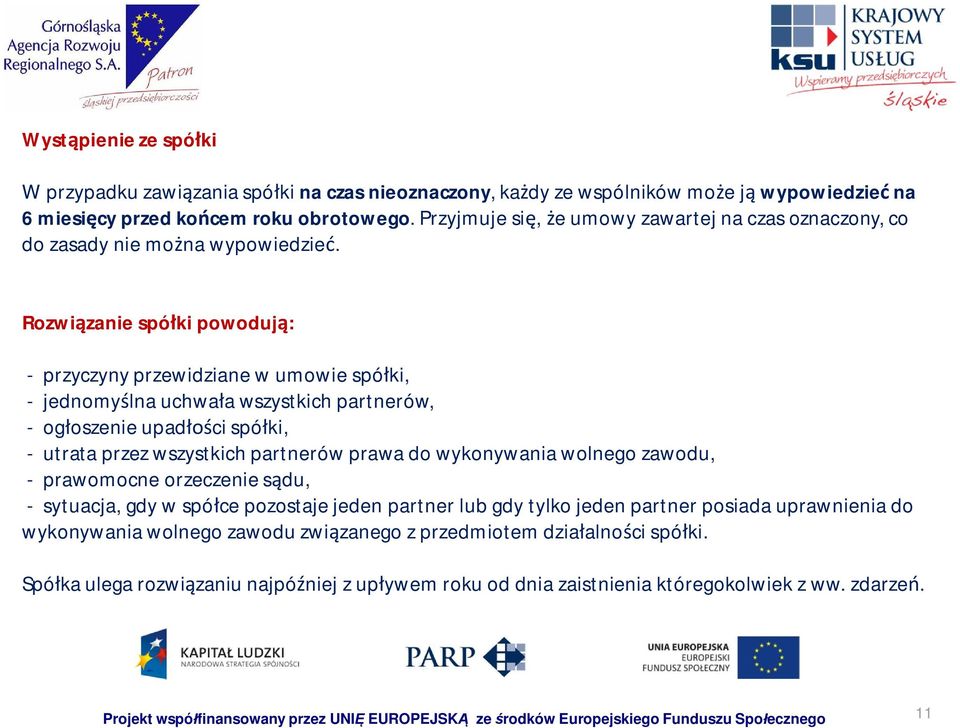 Górnośląska Agencja Rozwoju Regionalnego S.A.
Patron śląskiej przedsiębiorczości

KRAJOWY SYSTEM USŁUG
ksu
Wspieramy przedsiębiorczych śląskie

Wystąpienie ze spółki

W przypadku zawiązania spółki na czas nieoznaczony, każdy ze wspólników może ją wypowiedzieć na 6 miesięcy przed końcem roku obrotowego. Przyjmuje się, że umowy zawartej na czas oznaczony, co do zasady nie można wypowiedzieć.

Rozwiązanie spółki powodują:

- przyczyny przewidziane w umowie spółki,
- jednomyślna uchwała wszystkich partnerów,
- ogłoszenie upadłości spółki,
- utrata przez wszystkich partnerów prawa do wykonywania wolnego zawodu,
- prawomocne orzeczenie sądu,
- sytuacja, gdy w spółce pozostaje jeden partner lub gdy tylko jeden partner posiada uprawnienia do wykonywania wolnego zawodu związanego z przedmiotem działalności spółki.

Spółka ulega rozwiązaniu najpóźniej z upływem roku od dnia zaistnienia któregokolwiek z ww. zdarzeń.

KAPITAŁ LUDZKI
NARODOWA STRATEGIA SPÓJNOŚCI

PARP

UNIA EUROPEJSKA
EUROPEJSKI FUNDUSZ SPOŁECZNY

Projekt współfinansowany przez UNIĘ EUROPEJSKĄ ze środków Europejskiego Funduszu Społecznego

11